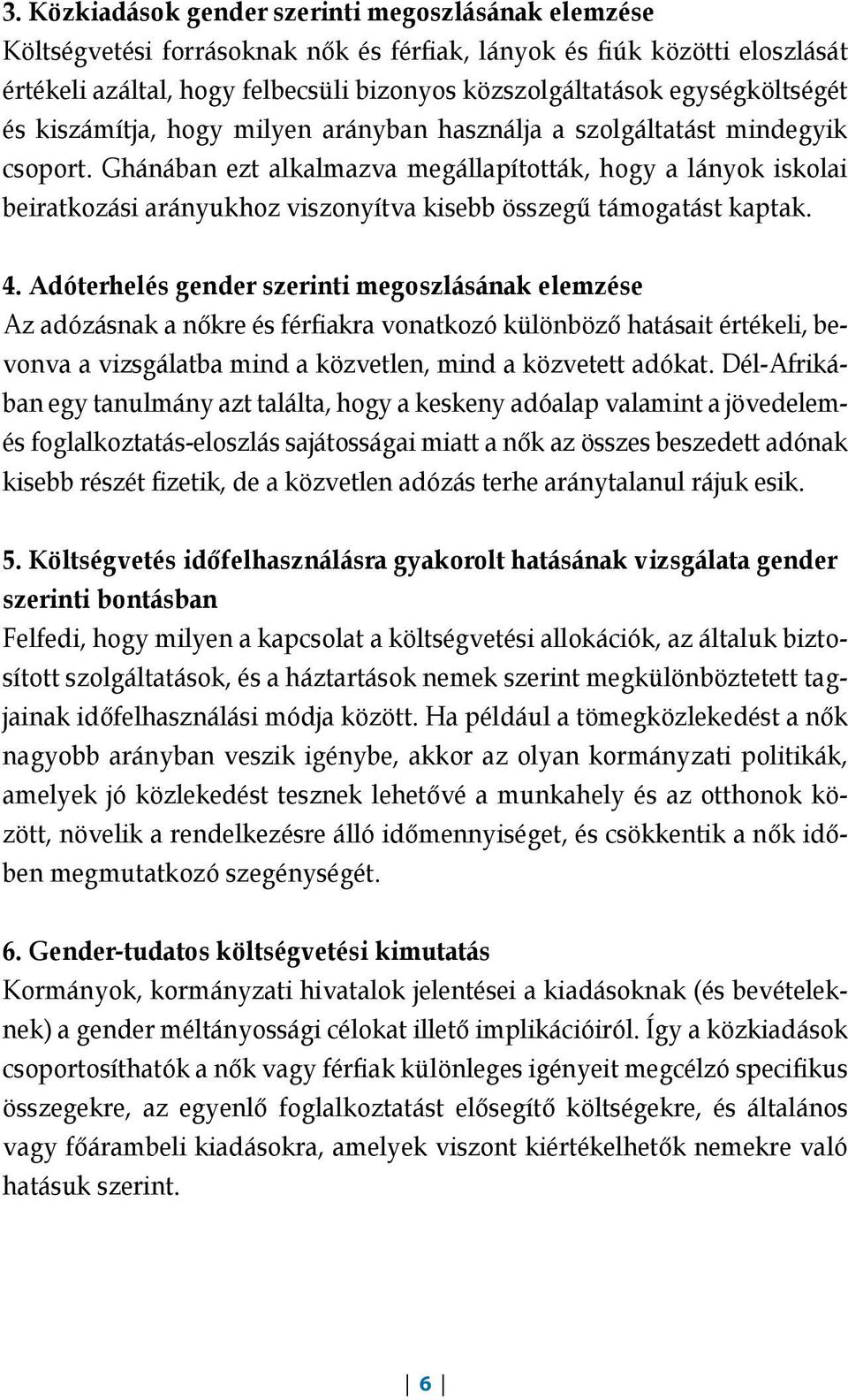 3. Közkiadások gender szerinti megoszlásának elemzése
Költségvetési forrásoknak nők és férfiak, lányok és fiúk közötti eloszlását értékeli azáltal, hogy felbecsüli bizonyos közszolgáltatások egységköltségét és kiszámítja, hogy milyen arányban használja a szolgáltatást mindegyik csoport. Ghánában ezt alkalmazva megállapították, hogy a lányok iskolai beiratkozási arányukhoz viszonyítva kisebb összegű támogatást kaptak.

4. Adóterhelés gender szerinti megoszlásának elemzése
Az adózásnak a nőkre és férfiakra vonatkozó különböző hatásait értékeli, bevonva a vizsgálatba mind a közvetlen, mind a közvetett adókat. Dél-Afrikában egy tanulmány azt találta, hogy a keskeny adóalap valamint a jövedelem- és foglalkoztatás-eloszlás sajátosságai miatt a nők az összes beszedett adónak kisebb részét fizetik, de a közvetlen adózás terhe aránytalanul rájuk esik.

5. Költségvetés időfelhasználásra gyakorolt hatásának vizsgálata gender szerinti bontásban
Felfedi, hogy milyen a kapcsolat a költségvetési allokációk, az általuk biztosított szolgáltatások, és a háztartások nemek szerint megkülönböztetett tagjainak időfelhasználási módja között. Ha például a tömegközlekedést a nők nagyobb arányban veszik igénybe, akkor az olyan kormányzati politikák, amelyek jó közlekedést tesznek lehetővé a munkahely és az otthonok között, növelik a rendelkezésre álló időmennyiséget, és csökkentik a nők időben megmutatkozó szegénységét.

6. Gender-tudatos költségvetési kimutatás
Kormányok, kormányzati hivatalok jelentései a kiadásoknak (és bevételeknek) a gender méltányossági célokat illető implikációiról. Így a közkiadások csoportosíthatók a nők vagy férfiak különleges igényeit megcélzó specifikus összegekre, az egyenlő foglalkoztatást elősegítő költségekre, és általános vagy főárambeli kiadásokra, amelyek viszont kiértékelhetők nemekre való hatásuk szerint.

6